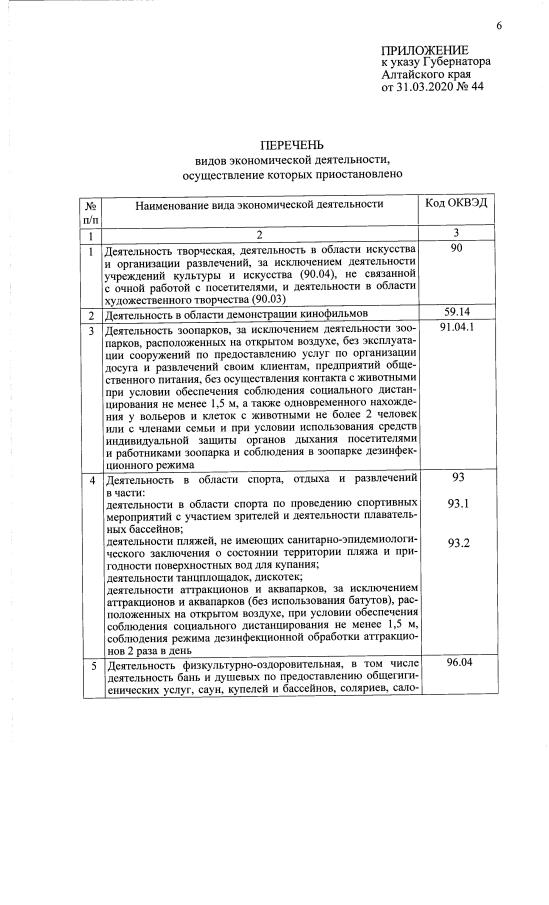 6

ПРИЛОЖЕНИЕ
к указу Губернатора
Алтайского края
от 31.03.2020 № 44

ПЕРЕЧЕНЬ
видов экономической деятельности,
осуществление которых приостановлено

| № п/п | Наименование вида экономической деятельности | Код ОКВЭД |
|---|---|---|
| 1 | 2 | 3 |
| 1 | Деятельность творческая, деятельность в области искусства и организации развлечений, за исключением деятельности учреждений культуры и искусства (90.04), не связанной с очной работой с посетителями, и деятельности в области художественного творчества (90.03) | 90 |
| 2 | Деятельность в области демонстрации кинофильмов | 59.14 |
| 3 | Деятельность зоопарков, за исключением деятельности зоопарков, расположенных на открытом воздухе, без эксплуатации сооружений по предоставлению услуг по организации досуга и развлечений своим клиентам, предприятий общественного питания, без осуществления контакта с животными при условии обеспечения соблюдения социального дистанцирования не менее 1,5 м, а также одновременного нахождения у вольеров и клеток с животными не более 2 человек или с членами семьи и при условии использования средств индивидуальной защиты органов дыхания посетителями и работниками зоопарка и соблюдения в зоопарке дезинфекционного режима | 91.04.1 |
| 4 | Деятельность в области спорта, отдыха и развлечений в части: деятельности в области спорта по проведению спортивных мероприятий с участием зрителей и деятельности плавательных бассейнов; деятельности пляжей, не имеющих санитарно-эпидемиологического заключения о состоянии территории пляжа и пригодности поверхностных вод для купания; деятельности танцплощадок, дискотек; деятельности аттракционов и аквапарков, за исключением аттракционов и аквапарков (без использования батутов), расположенных на открытом воздухе, при условии обеспечения соблюдения социального дистанцирования не менее 1,5 м, соблюдения режима дезинфекционной обработки аттракционов 2 раза в день | 93 93.1 93.2 |
| 5 | Деятельность физкультурно-оздоровительная, в том числе деятельность бань и душевых по предоставлению общегигиенических услуг, саун, купелей и бассейнов, соляриев, сало- | 96.04 |